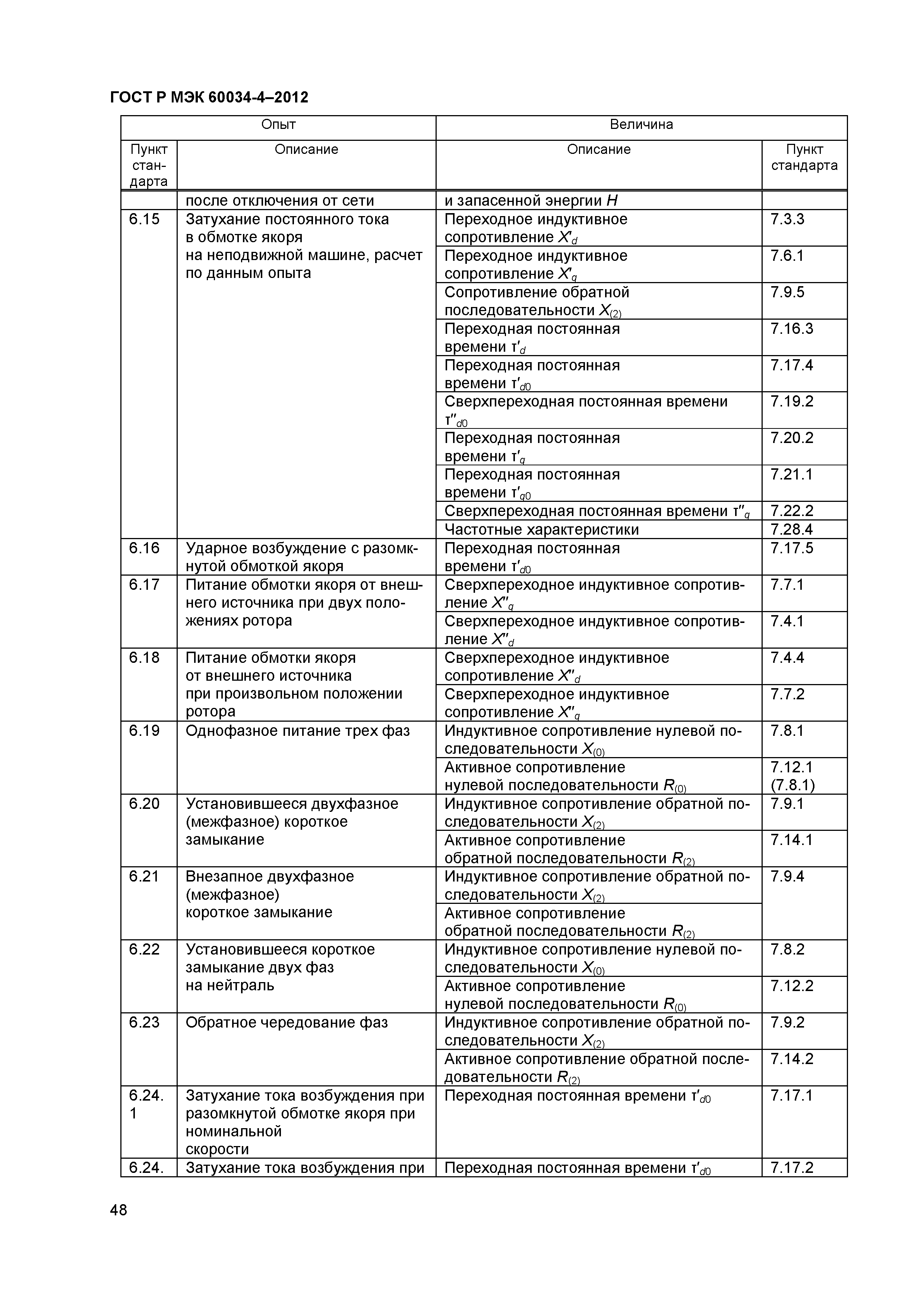 ГОСТ Р МЭК 60034-4–2012

| Опыт | | Величина | |
|---|---|---|---|
| Пункт стандарта | Описание | Описание | Пункт стандарта |
| | после отключения от сети | и запасенной энергии $H$ | |
| 6.15 | Затухание постоянного тока в обмотке якоря на неподвижной машине, расчет по данным опыта | Переходное индуктивное сопротивление $X'_d$ | 7.3.3 |
| | | Переходное индуктивное сопротивление $X'_q$ | 7.6.1 |
| | | Сопротивление обратной последовательности $X_{(2)}$ | 7.9.5 |
| | | Переходная постоянная времени $\tau'_d$ | 7.16.3 |
| | | Переходная постоянная времени $\tau'_{d0}$ | 7.17.4 |
| | | Сверхпереходная постоянная времени $\tau''_{d0}$ | 7.19.2 |
| | | Переходная постоянная времени $\tau'_q$ | 7.20.2 |
| | | Переходная постоянная времени $\tau'_{q0}$ | 7.21.1 |
| | | Сверхпереходная постоянная времени $\tau''_q$ | 7.22.2 |
| | | Частотные характеристики | 7.28.4 |
| 6.16 | Ударное возбуждение с разомкнутой обмоткой якоря | Переходная постоянная времени $\tau'_{d0}$ | 7.17.5 |
| 6.17 | Питание обмотки якоря от внешнего источника при двух положениях ротора | Сверхпереходное индуктивное сопротивление $X''_q$ | 7.7.1 |
| | | Сверхпереходное индуктивное сопротивление $X''_d$ | 7.4.1 |
| 6.18 | Питание обмотки якоря от внешнего источника при произвольном положении ротора | Сверхпереходное индуктивное сопротивление $X''_d$ | 7.4.4 |
| | | Сверхпереходное индуктивное сопротивление $X''_q$ | 7.7.2 |
| 6.19 | Однофазное питание трех фаз | Индуктивное сопротивление нулевой последовательности $X_{(0)}$ | 7.8.1 |
| | | Активное сопротивление нулевой последовательности $R_{(0)}$ | 7.12.1 (7.8.1) |
| 6.20 | Установившееся двухфазное (межфазное) короткое замыкание | Индуктивное сопротивление обратной последовательности $X_{(2)}$ | 7.9.1 |
| | | Активное сопротивление обратной последовательности $R_{(2)}$ | 7.14.1 |
| 6.21 | Внезапное двухфазное (межфазное) короткое замыкание | Индуктивное сопротивление обратной последовательности $X_{(2)}$ | 7.9.4 |
| | | Активное сопротивление обратной последовательности $R_{(2)}$ | |
| 6.22 | Установившееся короткое замыкание двух фаз на нейтраль | Индуктивное сопротивление нулевой последовательности $X_{(0)}$ | 7.8.2 |
| | | Активное сопротивление нулевой последовательности $R_{(0)}$ | 7.12.2 |
| 6.23 | Обратное чередование фаз | Индуктивное сопротивление обратной последовательности $X_{(2)}$ | 7.9.2 |
| | | Активное сопротивление обратной последовательности $R_{(2)}$ | 7.14.2 |
| 6.24.1 | Затухание тока возбуждения при разомкнутой обмотке якоря при номинальной скорости | Переходная постоянная времени $\tau'_{d0}$ | 7.17.1 |
| 6.24. | Затухание тока возбуждения при | Переходная постоянная времени $\tau'_{d0}$ | 7.17.2 |

48